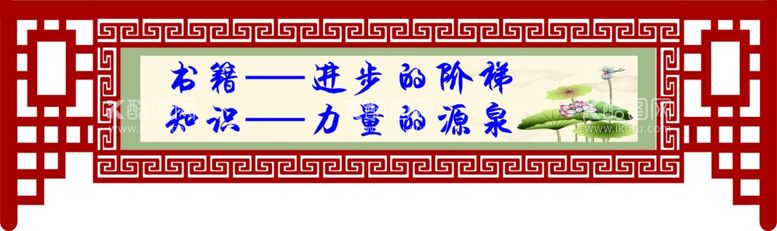 书籍——进步的阶梯
知识——力量的源泉

酷图网
酷图网
www.ikutu.com